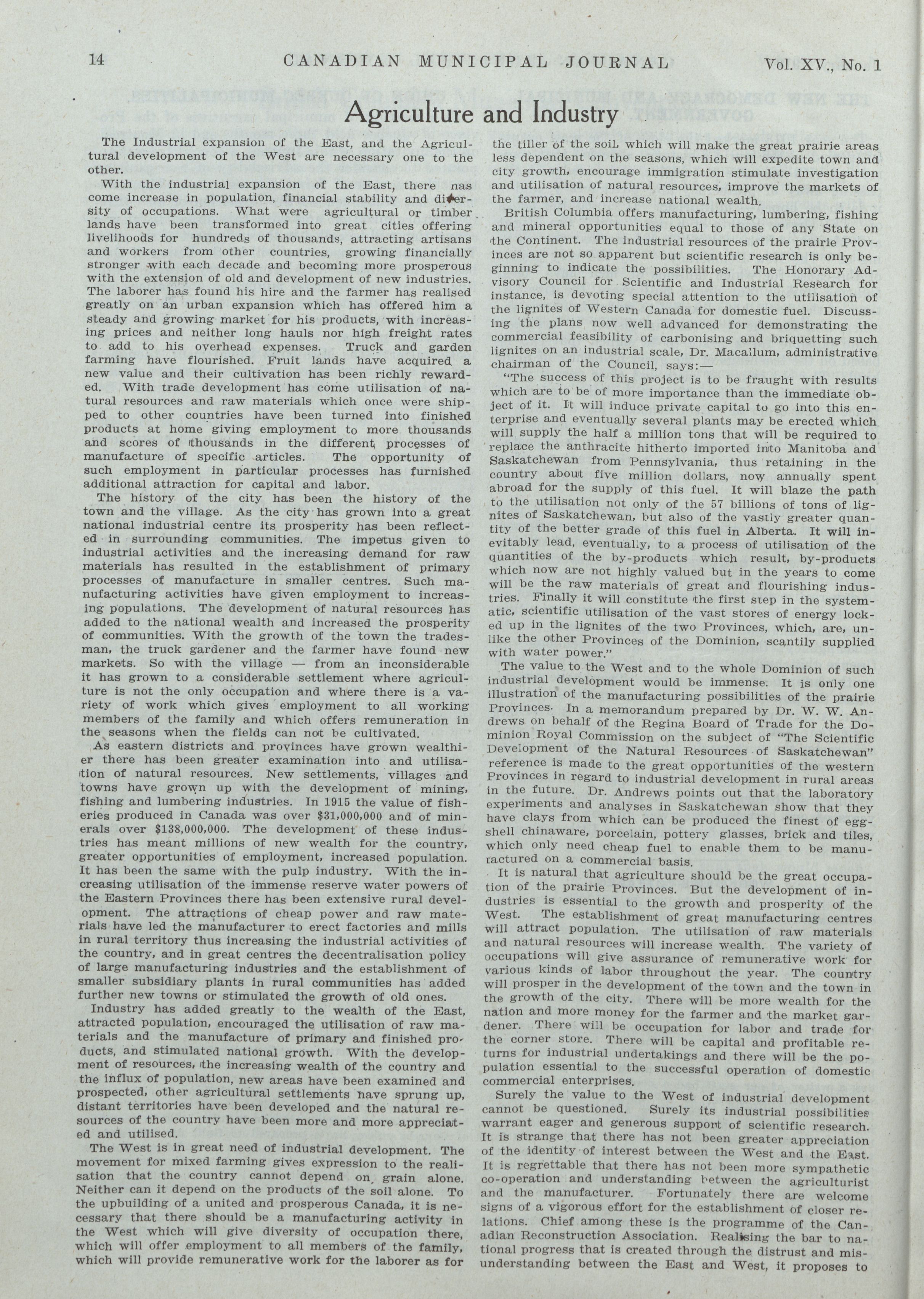 14 CANADIAN MUNICIPAL JOURNAL Vol. XV., No. 1

Agriculture and Industry

The Industrial expansion of the East, and the Agricultural development of the West are necessary one to the other.

With the industrial expansion of the East, there nas come increase in population, financial stability and diversity of occupations. What were agricultural or timber lands have been transformed into great cities offering livelihoods for hundreds of thousands, attracting artisans and workers from other countries, growing financially stronger with each decade and becoming more prosperous with the extension of old and development of new industries. The laborer has found his hire and the farmer has realised greatly on an urban expansion which has offered him a steady and growing market for his products, with increasing prices and neither long hauls nor high freight rates to add to his overhead expenses. Truck and garden farming have flourished. Fruit lands have acquired a new value and their cultivation has been richly rewarded. With trade development has come utilisation of natural resources and raw materials which once were shipped to other countries have been turned into finished products at home giving employment to more thousands and scores of thousands in the different processes of manufacture of specific articles. The opportunity of such employment in particular processes has furnished additional attraction for capital and labor.

The history of the city has been the history of the town and the village. As the city has grown into a great national industrial centre its prosperity has been reflected in surrounding communities. The impetus given to industrial activities and the increasing demand for raw materials has resulted in the establishment of primary processes of manufacture in smaller centres. Such manufacturing activities have given employment to increasing populations. The development of natural resources has added to the national wealth and increased the prosperity of communities. With the growth of the town the tradesman, the truck gardener and the farmer have found new markets. So with the village — from an inconsiderable it has grown to a considerable settlement where agriculture is not the only occupation and where there is a variety of work which gives employment to all working members of the family and which offers remuneration in the seasons when the fields can not be cultivated.

As eastern districts and provinces have grown wealthier there has been greater examination into and utilisation of natural resources. New settlements, villages and towns have grown up with the development of mining, fishing and lumbering industries. In 1915 the value of fisheries produced in Canada was over $31,000,000 and of minerals over $138,000,000. The development of these industries has meant millions of new wealth for the country, greater opportunities of employment, increased population. It has been the same with the pulp industry. With the increasing utilisation of the immense reserve water powers of the Eastern Provinces there has been extensive rural development. The attractions of cheap power and raw materials have led the manufacturer to erect factories and mills in rural territory thus increasing the industrial activities of the country, and in great centres the decentralisation policy of large manufacturing industries and the establishment of smaller subsidiary plants in rural communities has added further new towns or stimulated the growth of old ones.

Industry has added greatly to the wealth of the East, attracted population, encouraged the utilisation of raw materials and the manufacture of primary and finished products, and stimulated national growth. With the development of resources, the increasing wealth of the country and the influx of population, new areas have been examined and prospected, other agricultural settlements have sprung up, distant territories have been developed and the natural resources of the country have been more and more appreciated and utilised.

The West is in great need of industrial development. The movement for mixed farming gives expression to the realisation that the country cannot depend on grain alone. Neither can it depend on the products of the soil alone. To the upbuilding of a united and prosperous Canada, it is necessary that there should be a manufacturing activity in the West which will give diversity of occupation there, which will offer employment to all members of the family, which will provide remunerative work for the laborer as for the tiller of the soil, which will make the great prairie areas less dependent on the seasons, which will expedite town and city growth, encourage immigration stimulate investigation and utilisation of natural resources, improve the markets of the farmer, and increase national wealth.

British Columbia offers manufacturing, lumbering, fishing and mineral opportunities equal to those of any State on the Continent. The industrial resources of the prairie Provinces are not so apparent but scientific research is only beginning to indicate the possibilities. The Honorary Advisory Council for Scientific and Industrial Research for instance, is devoting special attention to the utilisation of the lignites of Western Canada for domestic fuel. Discussing the plans now well advanced for demonstrating the commercial feasibility of carbonising and briquetting such lignites on an industrial scale, Dr. Macallum, administrative chairman of the Council, says:—

"The success of this project is to be fraught with results which are to be of more importance than the immediate object of it. It will induce private capital to go into this enterprise and eventually several plants may be erected which will supply the half a million tons that will be required to replace the anthracite hitherto imported into Manitoba and Saskatchewan from Pennsylvania, thus retaining in the country about five million dollars, now annually spent abroad for the supply of this fuel. It will blaze the path to the utilisation not only of the 57 billions of tons of lignites of Saskatchewan, but also of the vastly greater quantity of the better grade of this fuel in Alberta. It will inevitably lead, eventually, to a process of utilisation of the quantities of the by-products which result, by-products which now are not highly valued but in the years to come will be the raw materials of great and flourishing industries. Finally it will constitute the first step in the systematic, scientific utilisation of the vast stores of energy locked up in the lignites of the two Provinces, which, are, unlike the other Provinces of the Dominion, scantily supplied with water power."

The value to the West and to the whole Dominion of such industrial development would be immense. It is only one illustration of the manufacturing possibilities of the prairie Provinces. In a memorandum prepared by Dr. W. W. Andrews on behalf of the Regina Board of Trade for the Dominion Royal Commission on the subject of "The Scientific Development of the Natural Resources of Saskatchewan" reference is made to the great opportunities of the western Provinces in regard to industrial development in rural areas in the future. Dr. Andrews points out that the laboratory experiments and analyses in Saskatchewan show that they have clays from which can be produced the finest of eggshell chinaware, porcelain, pottery glasses, brick and tiles, which only need cheap fuel to enable them to be manufactured on a commercial basis.

It is natural that agriculture should be the great occupation of the prairie Provinces. But the development of industries is essential to the growth and prosperity of the West. The establishment of great manufacturing centres will attract population. The utilisation of raw materials and natural resources will increase wealth. The variety of occupations will give assurance of remunerative work for various kinds of labor throughout the year. The country will prosper in the development of the town and the town in the growth of the city. There will be more wealth for the nation and more money for the farmer and the market gardener. There will be occupation for labor and trade for the corner store. There will be capital and profitable returns for industrial undertakings and there will be the population essential to the successful operation of domestic commercial enterprises.

Surely the value to the West of industrial development cannot be questioned. Surely its industrial possibilities warrant eager and generous support of scientific research. It is strange that there has not been greater appreciation of the identity of interest between the West and the East. It is regrettable that there has not been more sympathetic co-operation and understanding between the agriculturist and the manufacturer. Fortunately there are welcome signs of a vigorous effort for the establishment of closer relations. Chief among these is the programme of the Canadian Reconstruction Association. Realising the bar to national progress that is created through the distrust and misunderstanding between the East and West, it proposes to